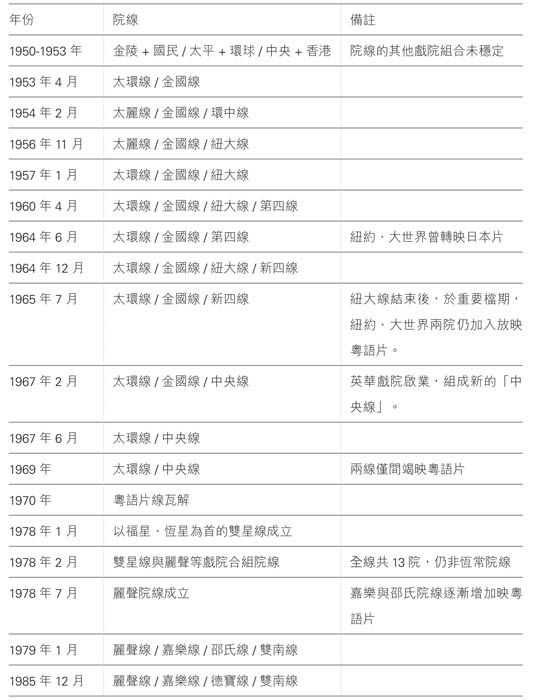 | 年份 | 院線 | 備註 |
|---|---|---|
| 1950-1953 年 | 金陵 + 國民 / 太平 + 環球 / 中央 + 香港 | 院線的其他戲院組合未穩定 |
| 1953 年 4 月 | 太環線 / 金國線 | |
| 1954 年 2 月 | 太麗線 / 金國線 / 環中線 | |
| 1956 年 11 月 | 太麗線 / 金國線 / 紐大線 | |
| 1957 年 1 月 | 太環線 / 金國線 / 紐大線 | |
| 1960 年 4 月 | 太環線 / 金國線 / 紐大線 / 第四線 | |
| 1964 年 6 月 | 太環線 / 金國線 / 第四線 | 紐約、大世界曾轉映日本片 |
| 1964 年 12 月 | 太環線 / 金國線 / 紐大線 / 新四線 | |
| 1965 年 7 月 | 太環線 / 金國線 / 新四線 | 紐大線結束後，於重要檔期，紐約、大世界兩院仍加入放映粵語片。 |
| 1967 年 2 月 | 太環線 / 金國線 / 中央線 | 英華戲院啟業，組成新的「中央線」。 |
| 1967 年 6 月 | 太環線 / 中央線 | |
| 1969 年 | 太環線 / 中央線 | 兩線僅間竭映粵語片 |
| 1970 年 | 粵語片線瓦解 | |
| 1978 年 1 月 | 以福星、恆星為首的雙星線成立 | |
| 1978 年 2 月 | 雙星線與麗聲等戲院合組院線 | 全線共 13 院，仍非恆常院線 |
| 1978 年 7 月 | 麗聲院線成立 | 嘉樂與邵氏院線逐漸增加映粵語片 |
| 1979 年 1 月 | 麗聲線 / 嘉樂線 / 邵氏線 / 雙南線 | |
| 1985 年 12 月 | 麗聲線 / 嘉樂線 / 德寶線 / 雙南線 | |